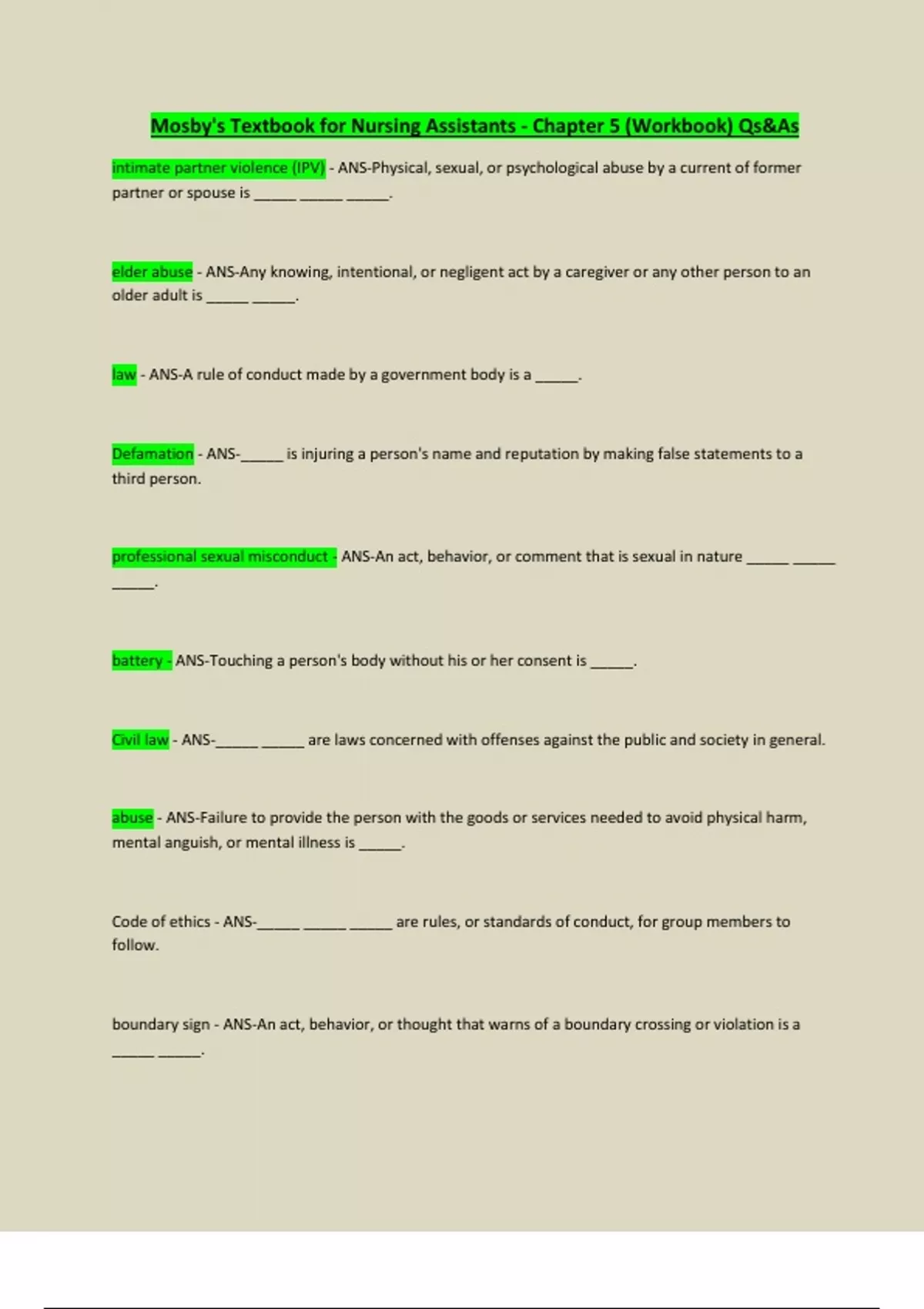 Mosby's Textbook for Nursing Assistants - Chapter 5 (Workbook) Qs&As

intimate partner violence (IPV) - ANS-Physical, sexual, or psychological abuse by a current of former partner or spouse is ____ ____ ____.

elder abuse - ANS-Any knowing, intentional, or negligent act by a caregiver or any other person to an older adult is ____ ____.

law - ANS-A rule of conduct made by a government body is a ____.

Defamation - ANS-____ is injuring a person's name and reputation by making false statements to a third person.

professional sexual misconduct - ANS-An act, behavior, or comment that is sexual in nature ____ ____ ____.

battery - ANS-Touching a person's body without his or her consent is ____.

Civil law - ANS-____ ____ are laws concerned with offenses against the public and society in general.

abuse - ANS-Failure to provide the person with the goods or services needed to avoid physical harm, mental anguish, or mental illness is ____.

Code of ethics - ANS-____ ____ ____ are rules, or standards of conduct, for group members to follow.

boundary sign - ANS-An act, behavior, or thought that warns of a boundary crossing or violation is a ____ ____.